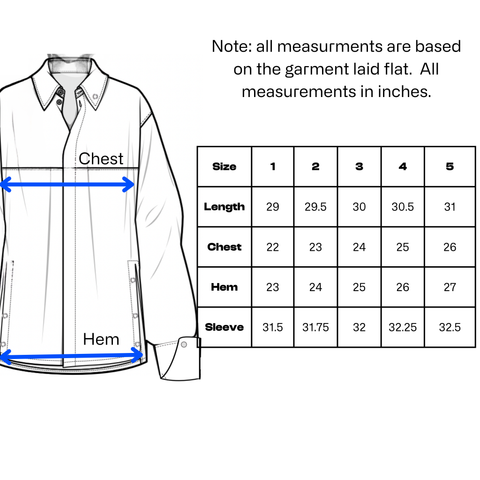 Note: all measurments are based on the garment laid flat. All measurements in inches.

Chest

Hem

| Size | 1 | 2 | 3 | 4 | 5 |
|---|---|---|---|---|---|
| Length | 29 | 29.5 | 30 | 30.5 | 31 |
| Chest | 22 | 23 | 24 | 25 | 26 |
| Hem | 23 | 24 | 25 | 26 | 27 |
| Sleeve | 31.5 | 31.75 | 32 | 32.25 | 32.5 |